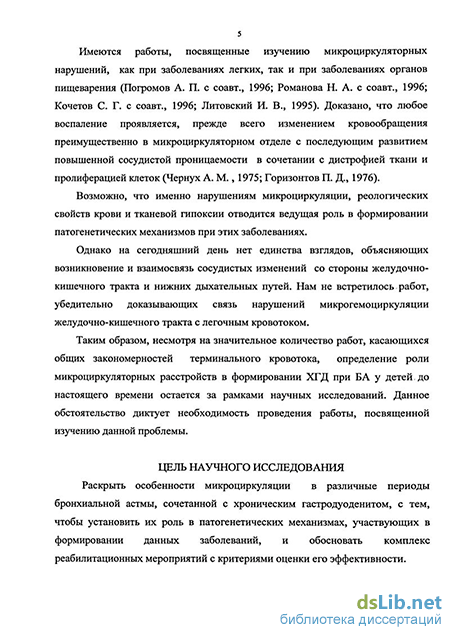 5

Имеются работы, посвященные изучению микроциркуляторных нарушений, как при заболеваниях легких, так и при заболеваниях органов пищеварения (Погромов А. П. с соавт., 1996; Романова Н. А. с соавт., 1996; Кочетов С. Г. с соавт., 1996; Литовский И. В., 1995). Доказано, что любое воспаление проявляется, прежде всего изменением кровообращения преимущественно в микроциркуляторном отделе с последующим развитием повышенной сосудистой проницаемости в сочетании с дистрофией ткани и пролиферацией клеток (Чернух А. М. , 1975; Горизонтов П. Д., 1976).

Возможно, что именно нарушениям микроциркуляции, реологических свойств крови и тканевой гипоксии отводится ведущая роль в формировании патогенетических механизмов при этих заболеваниях.

Однако на сегодняшний день нет единства взглядов, объясняющих возникновение и взаимосвязь сосудистых изменений со стороны желудочно-кишечного тракта и нижних дыхательных путей. Нам не встретилось работ, убедительно доказывающих связь нарушений микрогемоциркуляции желудочно-кишечного тракта с легочным кровотоком.

Таким образом, несмотря на значительное количество работ, касающихся общих закономерностей терминального кровотока, определение роли микроциркуляторных расстройств в формировании ХГД при БА у детей до настоящего времени остается за рамками научных исследований. Данное обстоятельство диктует необходимость проведения работы, посвященной изучению данной проблемы.

ЦЕЛЬ НАУЧНОГО ИССЛЕДОВАНИЯ

Раскрыть особенности микроциркуляции в различные периоды бронхиальной астмы, сочетанной с хроническим гастродуоденитом, с тем, чтобы установить их роль в патогенетических механизмах, участвующих в формировании данных заболеваний, и обосновать комплекс реабилитационных мероприятий с критериями оценки его эффективности.

dsLib.net
библиотека диссертаций